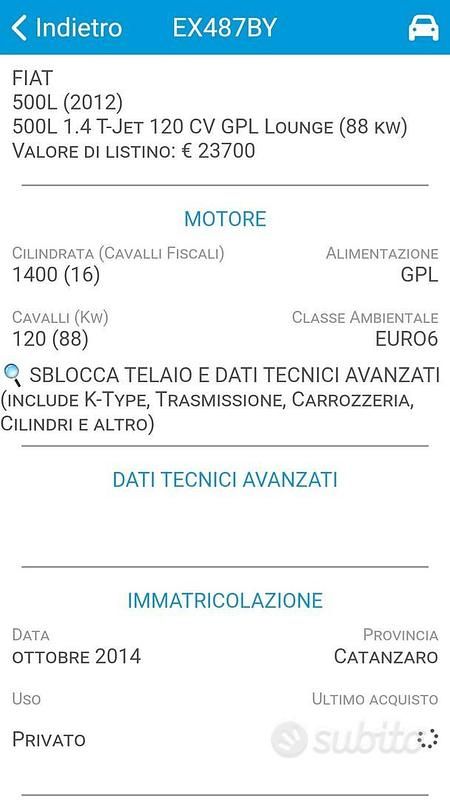 Indietro EX487BY

FIAT
500L (2012)
500L 1.4 T-Jet 120 CV GPL Lounge (88 kw)
Valore di listino: € 23700

MOTORE

Cilindrata (Cavalli Fiscali)
1400 (16)

Alimentazione
GPL

Cavalli (Kw)
120 (88)

Classe Ambientale
EURO6

SBLOCCA TELAIO E DATI TECNICI AVANZATI (include K-Type, Trasmissione, Carrozzeria, Cilindri e altro)

DATI TECNICI AVANZATI

IMMATRICOLAZIONE

Data
ottobre 2014

Provincia
Catanzaro

Uso
Privato

Ultimo acquisto

subito